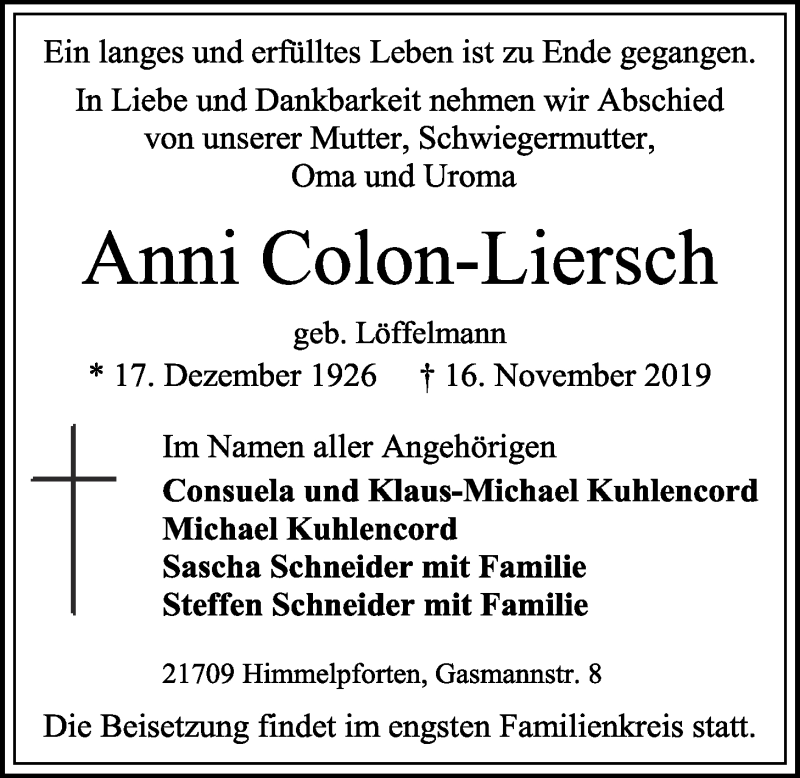 Ein langes und erfülltes Leben ist zu Ende gegangen.

In Liebe und Dankbarkeit nehmen wir Abschied von unserer Mutter, Schwiegermutter, Oma und Uroma

Anni Colon-Liersch

geb. Löffelmann

* 17. Dezember 1926 † 16. November 2019

Im Namen aller Angehörigen
Consuela und Klaus-Michael Kuhlencord
Michael Kuhlencord
Sascha Schneider mit Familie
Steffen Schneider mit Familie

21709 Himmelpforten, Gasmannstr. 8

Die Beisetzung findet im engsten Familienkreis statt.